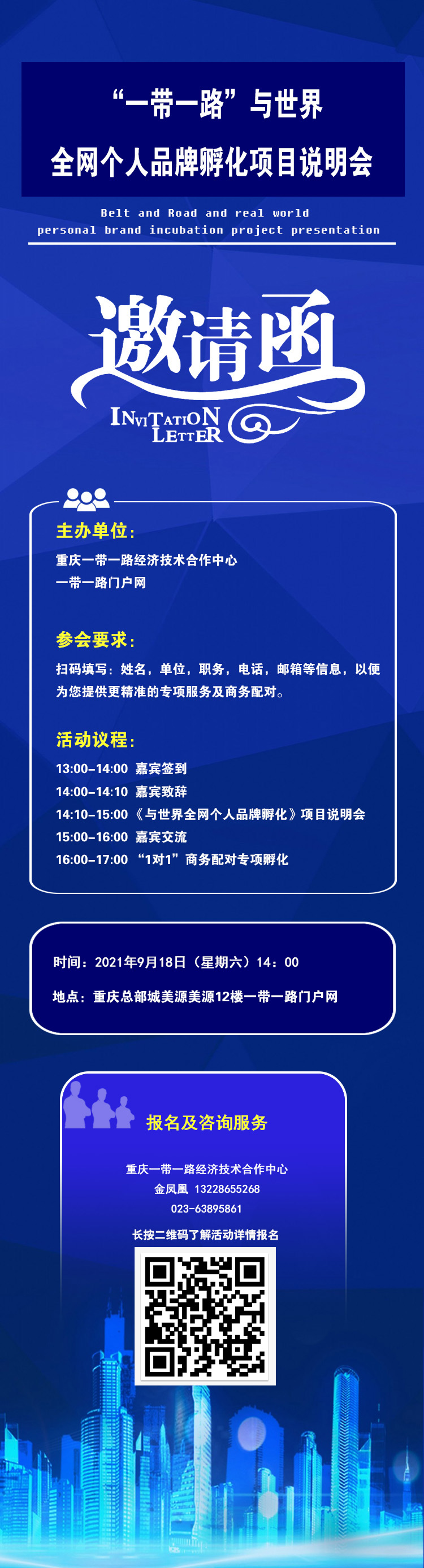 “一带一路”与世界
全网个人品牌孵化项目说明会

Belt and Road and real world
personal brand incubation project presentation

邀请函
INVITATION LETTER

主办单位：
重庆一带一路经济技术合作中心
一带一路门户网

参会要求：
扫码填写：姓名，单位，职务，电话，邮箱等信息，以便为您提供更精准的专项服务及商务配对。

活动议程：
13:00-14:00 嘉宾签到
14:00-14:10 嘉宾致辞
14:10-15:00《与世界全网个人品牌孵化》项目说明会
15:00-16:00 嘉宾交流
16:00-17:00 “1对1”商务配对专项孵化

时间：2021年9月18日（星期六）14：00
地点：重庆总部城美源美源12楼一带一路门户网

报名及咨询服务
重庆一带一路经济技术合作中心
金凤凰 13228655268
023-63895861
长按二维码了解活动详情报名